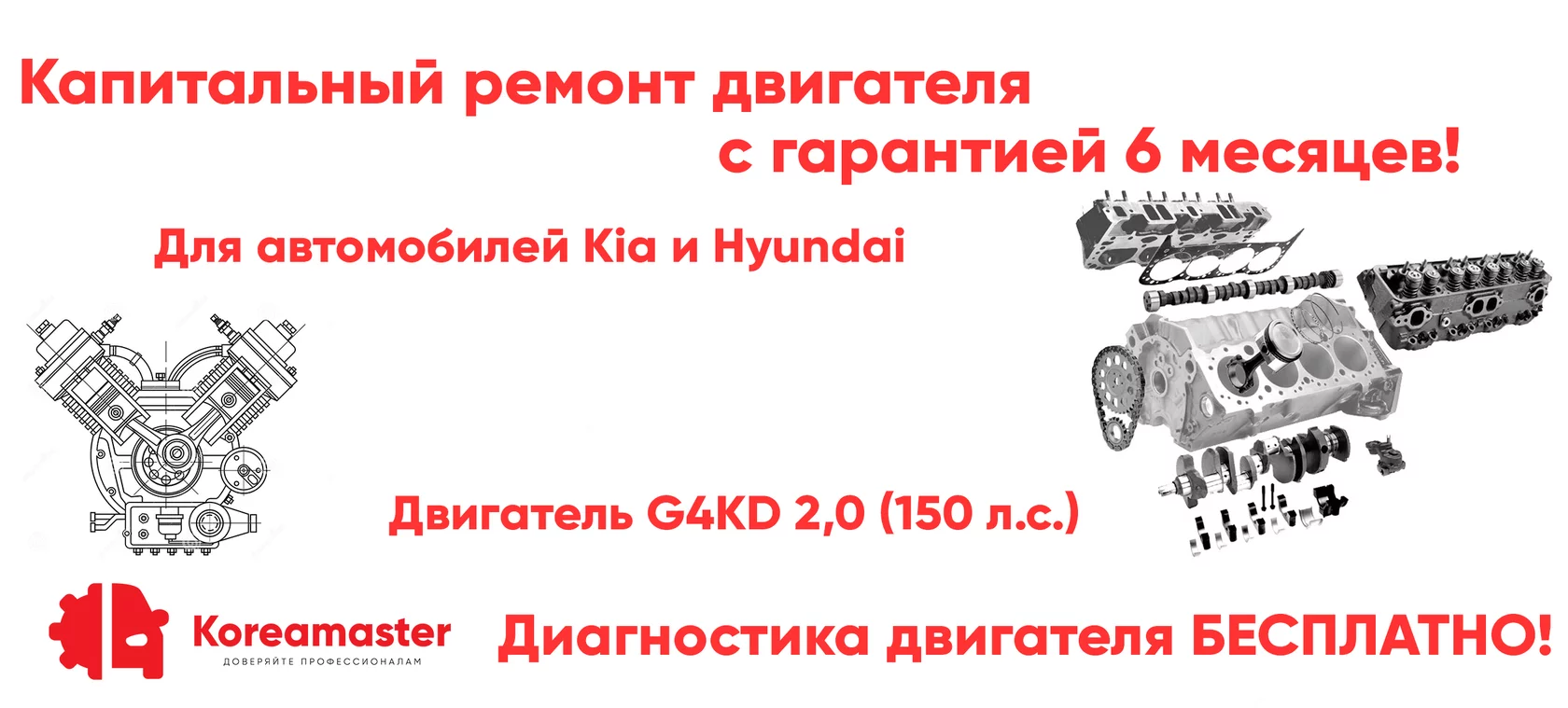 Капитальный ремонт двигателя с гарантией 6 месяцев!

Для автомобилей Kia и Hyundai

Двигатель G4KD 2,0 (150 л.с.)

Koreamaster
ДОВЕРЯЙТЕ ПРОФЕССИОНАЛАМ

Диагностика двигателя БЕСПЛАТНО!